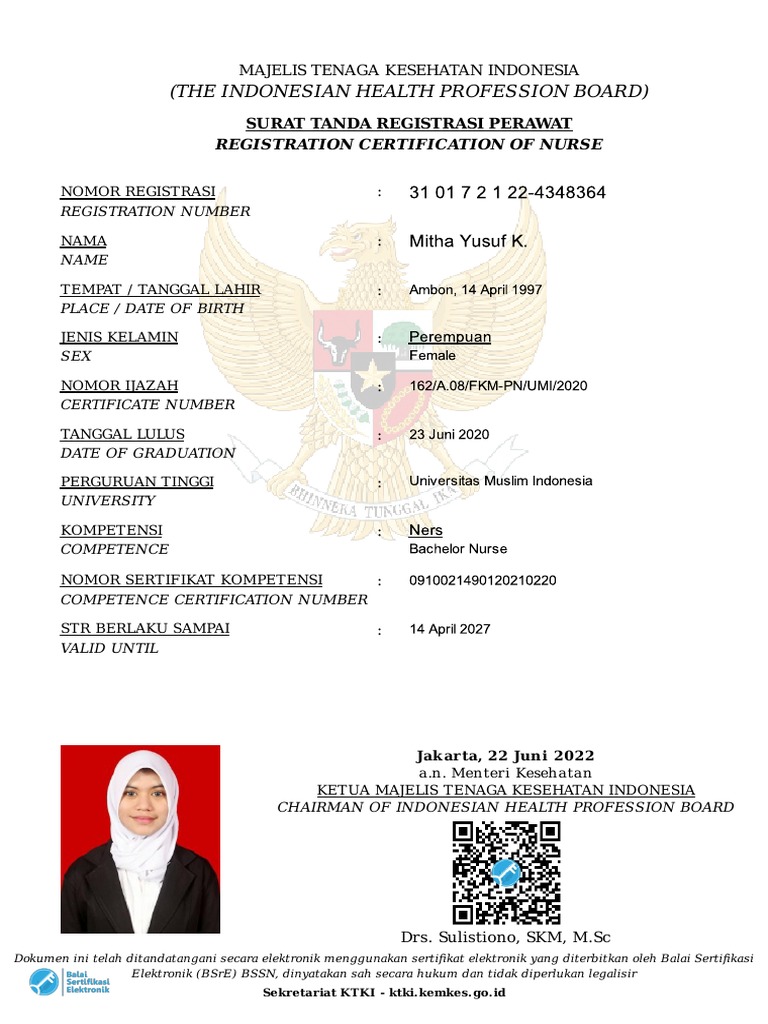 MAJELIS TENAGA KESEHATAN INDONESIA
(THE INDONESIAN HEALTH PROFESSION BOARD)

SURAT TANDA REGISTRASI PERAWAT
REGISTRATION CERTIFICATION OF NURSE

NOMOR REGISTRASI
REGISTRATION NUMBER
: 31 01 7 2 1 22-4348364

NAMA
NAME
: Mitha Yusuf K.

TEMPAT / TANGGAL LAHIR
PLACE / DATE OF BIRTH
: Ambon, 14 April 1997

JENIS KELAMIN
SEX
: Perempuan
Female

NOMOR IJAZAH
CERTIFICATE NUMBER
: 162/A.08/FKM-PN/UMI/2020

TANGGAL LULUS
DATE OF GRADUATION
: 23 Juni 2020

PERGURUAN TINGGI
UNIVERSITY
: Universitas Muslim Indonesia

KOMPETENSI
COMPETENCE
: Ners
Bachelor Nurse

NOMOR SERTIFIKAT KOMPETENSI
COMPETENCE CERTIFICATION NUMBER
: 0910021490120210220

STR BERLAKU SAMPAI
VALID UNTIL
: 14 April 2027

BHINNEKA TUNGGAL IKA

Jakarta, 22 Juni 2022
a.n. Menteri Kesehatan
KETUA MAJELIS TENAGA KESEHATAN INDONESIA
CHAIRMAN OF INDONESIAN HEALTH PROFESSION BOARD

Drs. Sulistiono, SKM, M.Sc

Dokumen ini telah ditandatangani secara elektronik menggunakan sertifikat elektronik yang diterbitkan oleh Balai Sertifikasi Elektronik (BSrE) BSSN, dinyatakan sah secara hukum dan tidak diperlukan legalisir

Balai Sertifikasi Elektronik

Sekretariat KTKI - ktki.kemkes.go.id